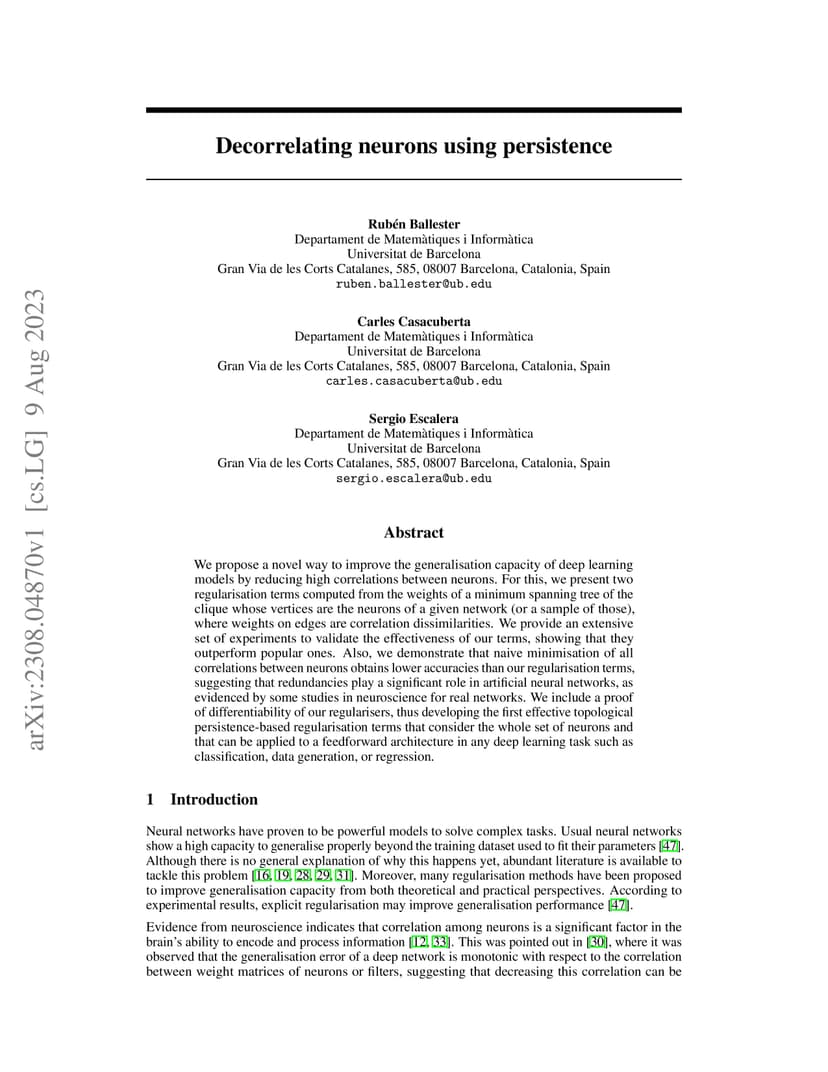 arXiv:2308.04870v1 [cs.LG] 9 Aug 2023

Decorrelating neurons using persistence

Rubén Ballester
Departament de Matemàtiques i Informàtica
Universitat de Barcelona
Gran Via de les Corts Catalanes, 585, 08007 Barcelona, Catalonia, Spain
ruben.ballester@ub.edu

Carles Casacuberta
Departament de Matemàtiques i Informàtica
Universitat de Barcelona
Gran Via de les Corts Catalanes, 585, 08007 Barcelona, Catalonia, Spain
carles.casacuberta@ub.edu

Sergio Escalera
Departament de Matemàtiques i Informàtica
Universitat de Barcelona
Gran Via de les Corts Catalanes, 585, 08007 Barcelona, Catalonia, Spain
sergio.escalera@ub.edu

Abstract

We propose a novel way to improve the generalisation capacity of deep learning models by reducing high correlations between neurons. For this, we present two regularisation terms computed from the weights of a minimum spanning tree of the clique whose vertices are the neurons of a given network (or a sample of those), where weights on edges are correlation dissimilarities. We provide an extensive set of experiments to validate the effectiveness of our terms, showing that they outperform popular ones. Also, we demonstrate that naive minimisation of all correlations between neurons obtains lower accuracies than our regularisation terms, suggesting that redundancies play a significant role in artificial neural networks, as evidenced by some studies in neuroscience for real networks. We include a proof of differentiability of our regularisers, thus developing the first effective topological persistence-based regularisation terms that consider the whole set of neurons and that can be applied to a feedforward architecture in any deep learning task such as classification, data generation, or regression.

1 Introduction

Neural networks have proven to be powerful models to solve complex tasks. Usual neural networks show a high capacity to generalise properly beyond the training dataset used to fit their parameters [47]. Although there is no general explanation of why this happens yet, abundant literature is available to tackle this problem [16, 19, 28, 29, 31]. Moreover, many regularisation methods have been proposed to improve generalisation capacity from both theoretical and practical perspectives. According to experimental results, explicit regularisation may improve generalisation performance [47].

Evidence from neuroscience indicates that correlation among neurons is a significant factor in the brain's ability to encode and process information [12, 33]. This was pointed out in [30], where it was observed that the generalisation error of a deep network is monotonic with respect to the correlation between weight matrices of neurons or filters, suggesting that decreasing this correlation can be